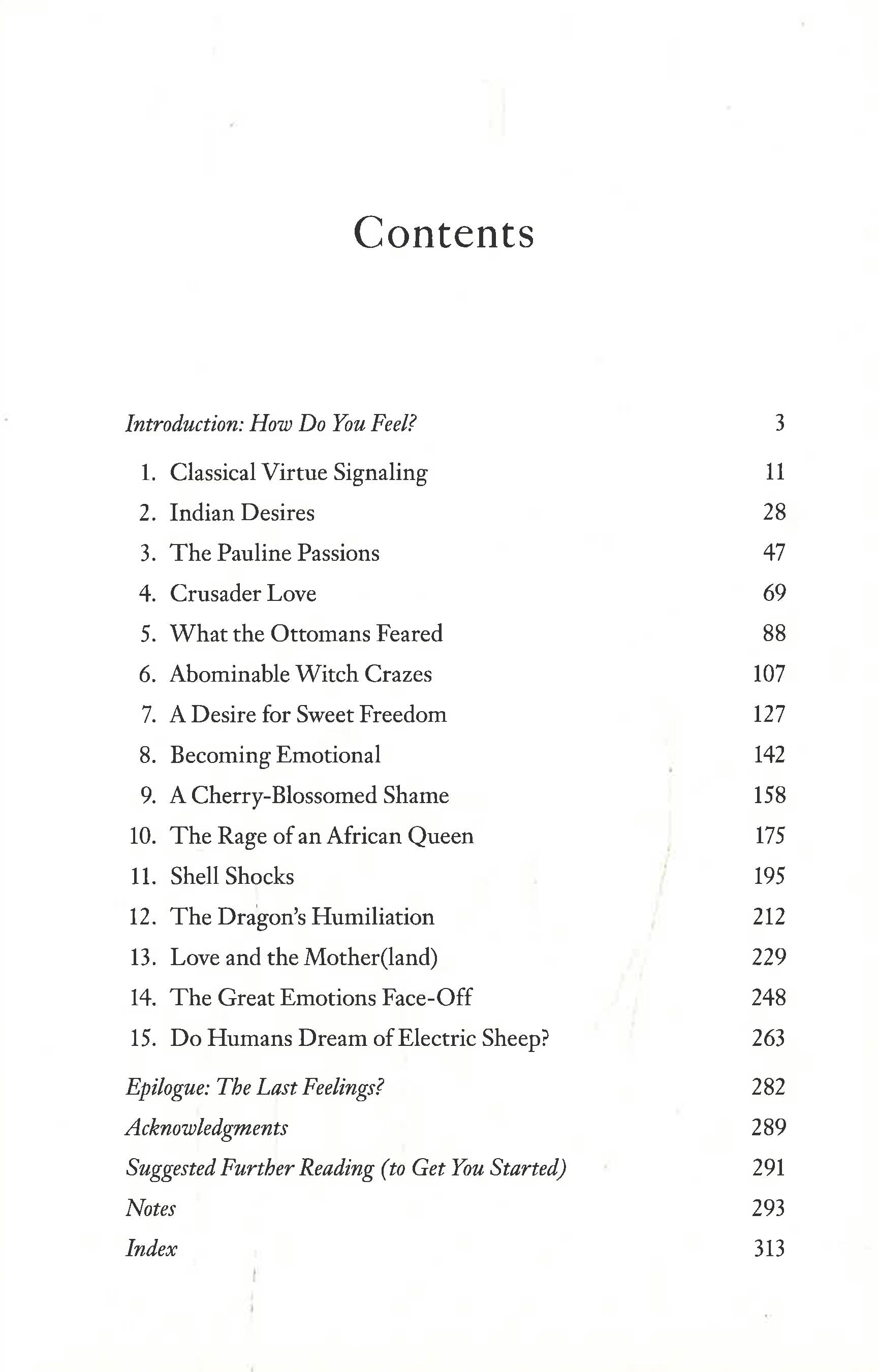 Contents

Introduction: How Do You Feel? 3

1. Classical Virtue Signaling 11
2. Indian Desires 28
3. The Pauline Passions 47
4. Crusader Love 69
5. What the Ottomans Feared 88
6. Abominable Witch Crazes 107
7. A Desire for Sweet Freedom 127
8. Becoming Emotional 142
9. A Cherry-Blossomed Shame 158
10. The Rage of an African Queen 175
11. Shell Shocks 195
12. The Dragon's Humiliation 212
13. Love and the Mother(land) 229
14. The Great Emotions Face-Off 248
15. Do Humans Dream of Electric Sheep? 263

Epilogue: The Last Feelings? 282
Acknowledgments 289
Suggested Further Reading (to Get You Started) 291
Notes 293
Index 313